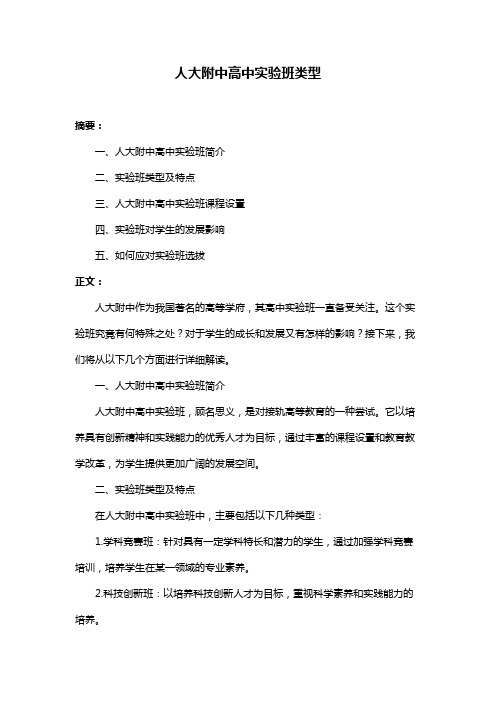 人大附中高中实验班类型

摘要：

一、人大附中高中实验班简介

二、实验班类型及特点

三、人大附中高中实验班课程设置

四、实验班对学生的发展影响

五、如何应对实验班选拔

正文：

人大附中作为我国著名的高等学府，其高中实验班一直备受关注。这个实验班究竟有何特殊之处？对于学生的成长和发展又有怎样的影响？接下来，我们将从以下几个方面进行详细解读。

一、人大附中高中实验班简介

人大附中高中实验班，顾名思义，是对接轨高等教育的一种尝试。它以培养具有创新精神和实践能力的优秀人才为目标，通过丰富的课程设置和教育教学改革，为学生提供更加广阔的发展空间。

二、实验班类型及特点

在人大附中高中实验班中，主要包括以下几种类型：

1.学科竞赛班：针对具有一定学科特长和潜力的学生，通过加强学科竞赛培训，培养学生在某一领域的专业素养。

2.科技创新班：以培养科技创新人才为目标，重视科学素养和实践能力的培养。